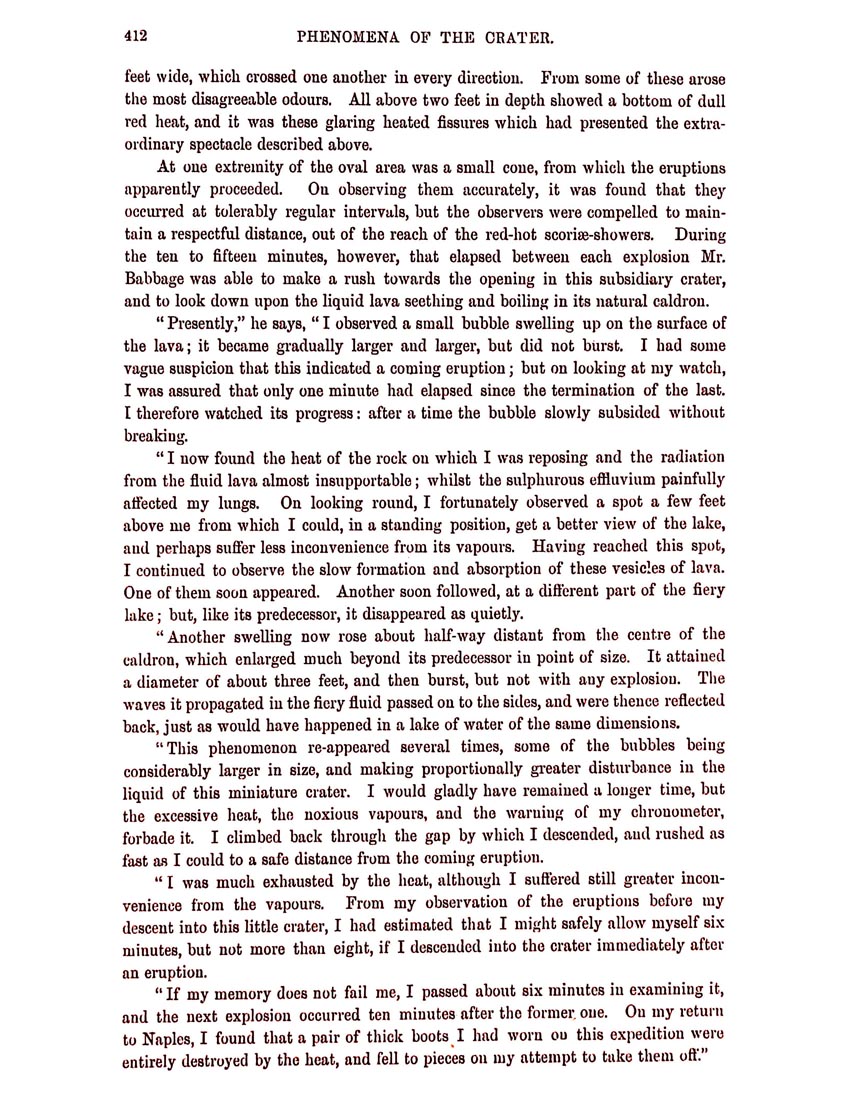 412 PHENOMENA OF THE CRATER.

feet wide, which crossed one another in every direction. From some of these arose the most disagreeable odours. All above two feet in depth showed a bottom of dull red heat, and it was these glaring heated fissures which had presented the extraordinary spectacle described above.

At one extremity of the oval area was a small cone, from which the eruptions apparently proceeded. On observing them accurately, it was found that they occurred at tolerably regular intervals, but the observers were compelled to maintain a respectful distance, out of the reach of the red-hot scoriæ-showers. During the ten to fifteen minutes, however, that elapsed between each explosion Mr. Babbage was able to make a rush towards the opening in this subsidiary crater, and to look down upon the liquid lava seething and boiling in its natural caldron.

"Presently," he says, "I observed a small bubble swelling up on the surface of the lava; it became gradually larger and larger, but did not burst. I had some vague suspicion that this indicated a coming eruption; but on looking at my watch, I was assured that only one minute had elapsed since the termination of the last. I therefore watched its progress: after a time the bubble slowly subsided without breaking.

"I now found the heat of the rock on which I was reposing and the radiation from the fluid lava almost insupportable; whilst the sulphurous effluvium painfully affected my lungs. On looking round, I fortunately observed a spot a few feet above me from which I could, in a standing position, get a better view of the lake, and perhaps suffer less inconvenience from its vapours. Having reached this spot, I continued to observe the slow formation and absorption of these vesicles of lava. One of them soon appeared. Another soon followed, at a different part of the fiery lake; but, like its predecessor, it disappeared as quietly.

"Another swelling now rose about half-way distant from the centre of the caldron, which enlarged much beyond its predecessor in point of size. It attained a diameter of about three feet, and then burst, but not with any explosion. The waves it propagated in the fiery fluid passed on to the sides, and were thence reflected back, just as would have happened in a lake of water of the same dimensions.

"This phenomenon re-appeared several times, some of the bubbles being considerably larger in size, and making proportionally greater disturbance in the liquid of this miniature crater. I would gladly have remained a longer time, but the excessive heat, the noxious vapours, and the warning of my chronometer, forbade it. I climbed back through the gap by which I descended, and rushed as fast as I could to a safe distance from the coming eruption.

"I was much exhausted by the heat, although I suffered still greater inconvenience from the vapours. From my observation of the eruptions before my descent into this little crater, I had estimated that I might safely allow myself six minutes, but not more than eight, if I descended into the crater immediately after an eruption.

"If my memory does not fail me, I passed about six minutes in examining it, and the next explosion occurred ten minutes after the former one. On my return to Naples, I found that a pair of thick boots I had worn on this expedition were entirely destroyed by the heat, and fell to pieces on my attempt to take them off."